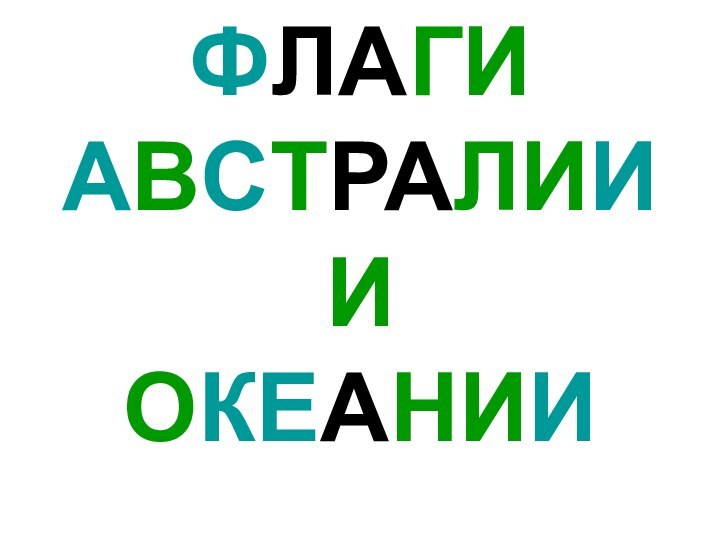 ФЛАГИ
АВСТРАЛИИ
И
ОКЕАНИИ